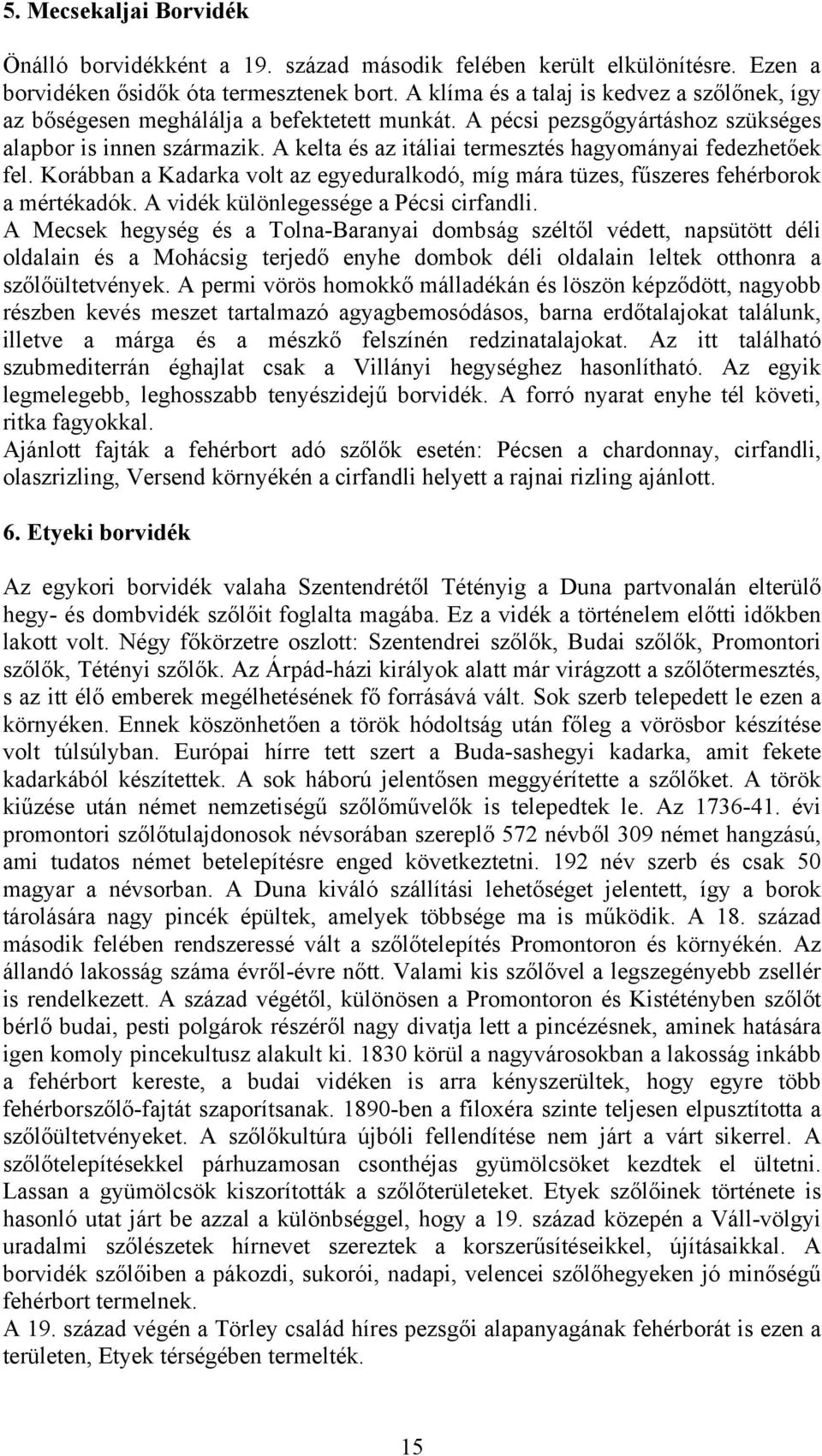 5. Mecsekaljai Borvidék

Önálló borvidékként a 19. század második felében került elkülönítésre. Ezen a borvidéken ősidők óta termesztenek bort. A klíma és a talaj is kedvez a szőlőnek, így az bőségesen meghálálja a befektetett munkát. A pécsi pezsgőgyártáshoz szükséges alapbor is innen származik. A kelta és az itáliai termesztés hagyományai fedezhetőek fel. Korábban a Kadarka volt az egyeduralkodó, míg mára tüzes, fűszeres fehérborok a mértékadók. A vidék különlegessége a Pécsi cirfandli.
A Mecsek hegység és a Tolna-Baranyai dombság széltől védett, napsütött déli oldalain és a Mohácsig terjedő enyhe dombok déli oldalain leltek otthonra a szőlőültetvények. A permi vörös homokkő málladékán és löszön képződött, nagyobb részben kevés meszet tartalmazó agyagbemosódásos, barna erdőtalajokat találunk, illetve a márga és a mészkő felszínén redzinatalajokat. Az itt található szubmediterrán éghajlat csak a Villányi hegységhez hasonlítható. Az egyik legmelegebb, leghosszabb tenyészidejű borvidék. A forró nyarat enyhe tél követi, ritka fagyokkal.
Ajánlott fajták a fehérbort adó szőlők esetén: Pécsen a chardonnay, cirfandli, olaszrizling, Versend környékén a cirfandli helyett a rajnai rizling ajánlott.

6. Etyeki borvidék

Az egykori borvidék valaha Szentendrétől Tétényig a Duna partvonalán elterülő hegy- és dombvidék szőlőit foglalta magába. Ez a vidék a történelem előtti időkben lakott volt. Négy főkörzetre oszlott: Szentendrei szőlők, Budai szőlők, Promontori szőlők, Tétényi szőlők. Az Árpád-házi királyok alatt már virágzott a szőlőtermesztés, s az itt élő emberek megélhetésének fő forrásává vált. Sok szerb telepedett le ezen a környéken. Ennek köszönhetően a török hódoltság után főleg a vörösbor készítése volt túlsúlyban. Európai hírre tett szert a Buda-sashegyi kadarka, amit fekete kadarkából készítettek. A sok háború jelentősen meggyérítette a szőlőket. A török kiűzése után német nemzetiségű szőlőművelők is telepedtek le. Az 1736-41. évi promontori szőlőtulajdonosok névsorában szereplő 572 névből 309 német hangzású, ami tudatos német betelepítésre enged következtetni. 192 név szerb és csak 50 magyar a névsorban. A Duna kiváló szállítási lehetőséget jelentett, így a borok tárolására nagy pincék épültek, amelyek többsége ma is működik. A 18. század második felében rendszeressé vált a szőlőtelepítés Promontoron és környékén. Az állandó lakosság száma évről-évre nőtt. Valami kis szőlővel a legszegényebb zsellér is rendelkezett. A század végétől, különösen a Promontoron és Kistétényben szőlőt bérlő budai, pesti polgárok részéről nagy divatja lett a pincézésnek, aminek hatására igen komoly pincekultusz alakult ki. 1830 körül a nagyvárosokban a lakosság inkább a fehérbort kereste, a budai vidéken is arra kényszerültek, hogy egyre több fehérborszőlő-fajtát szaporítsanak. 1890-ben a filoxéra szinte teljesen elpusztította a szőlőültetvényeket. A szőlőkultúra újbóli fellendítése nem járt a várt sikerrel. A szőlőtelepítésekkel párhuzamosan csonthéjas gyümölcsöket kezdtek el ültetni. Lassan a gyümölcsök kiszorították a szőlőterületeket. Etyek szőlőinek története is hasonló utat járt be azzal a különbséggel, hogy a 19. század közepén a Váll-völgyi uradalmi szőlészetek hírnevet szereztek a korszerűsítéseikkel, újításaikkal. A borvidék szőlőiben a pákozdi, sukorói, nadapi, velencei szőlőhegyeken jó minőségű fehérbort termelnek.
A 19. század végén a Törley család híres pezsgői alapanyagának fehérborát is ezen a területen, Etyek térségében termelték.

15